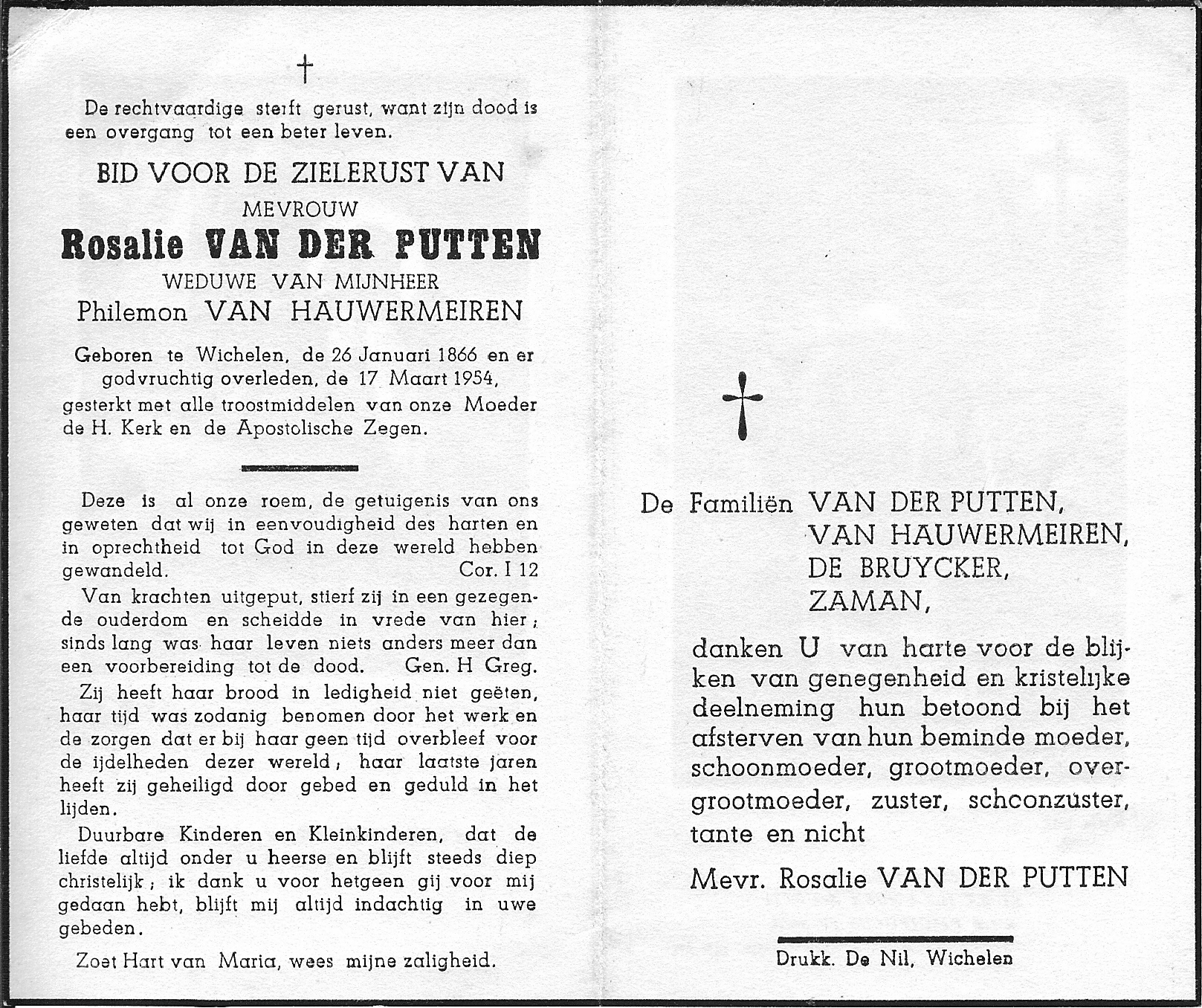 †

De rechtvaardige sterft gerust, want zijn dood is een overgang tot een beter leven.

BID VOOR DE ZIELERUST VAN

MEVROUW

Rosalie VAN DER PUTTEN

WEDUWE VAN MIJNHEER

Philemon VAN HAUWERMEIREN

Geboren te Wichelen, de 26 Januari 1866 en er godvruchtig overleden, de 17 Maart 1954, gesterkt met alle troostmiddelen van onze Moeder de H. Kerk en de Apostolische Zegen.

Deze is al onze roem, de getuigenis van ons geweten dat wij in eenvoudigheid des harten en in oprechtheid tot God in deze wereld hebben gewandeld. Cor. I 12

Van krachten uitgeput, stierf zij in een gezegende ouderdom en scheidde in vrede van hier; sinds lang was haar leven niets anders meer dan een voorbereiding tot de dood. Gen. H Greg.

Zij heeft haar brood in ledigheid niet geëten, haar tijd was zodanig benomen door het werk en de zorgen dat er bij haar geen tijd overbleef voor de ijdelheden dezer wereld; haar laatste jaren heeft zij geheiligd door gebed en geduld in het lijden.

Duurbare Kinderen en Kleinkinderen, dat de liefde altijd onder u heerse en blijft steeds diep christelijk; ik dank u voor hetgeen gij voor mij gedaan hebt, blijft mij altijd indachtig in uwe gebeden.

Zoet Hart van Maria, wees mijne zaligheid.

†

De Familiën VAN DER PUTTEN,
VAN HAUWERMEIREN,
DE BRUYCKER,
ZAMAN,

danken U van harte voor de blijken van genegenheid en kristelijke deelneming hun betoond bij het afsterven van hun beminde moeder, schoonmoeder, grootmoeder, overgrootmoeder, zuster, schoonzuster, tante en nicht

Mevr. Rosalie VAN DER PUTTEN

Drukk. De Nil, Wichelen